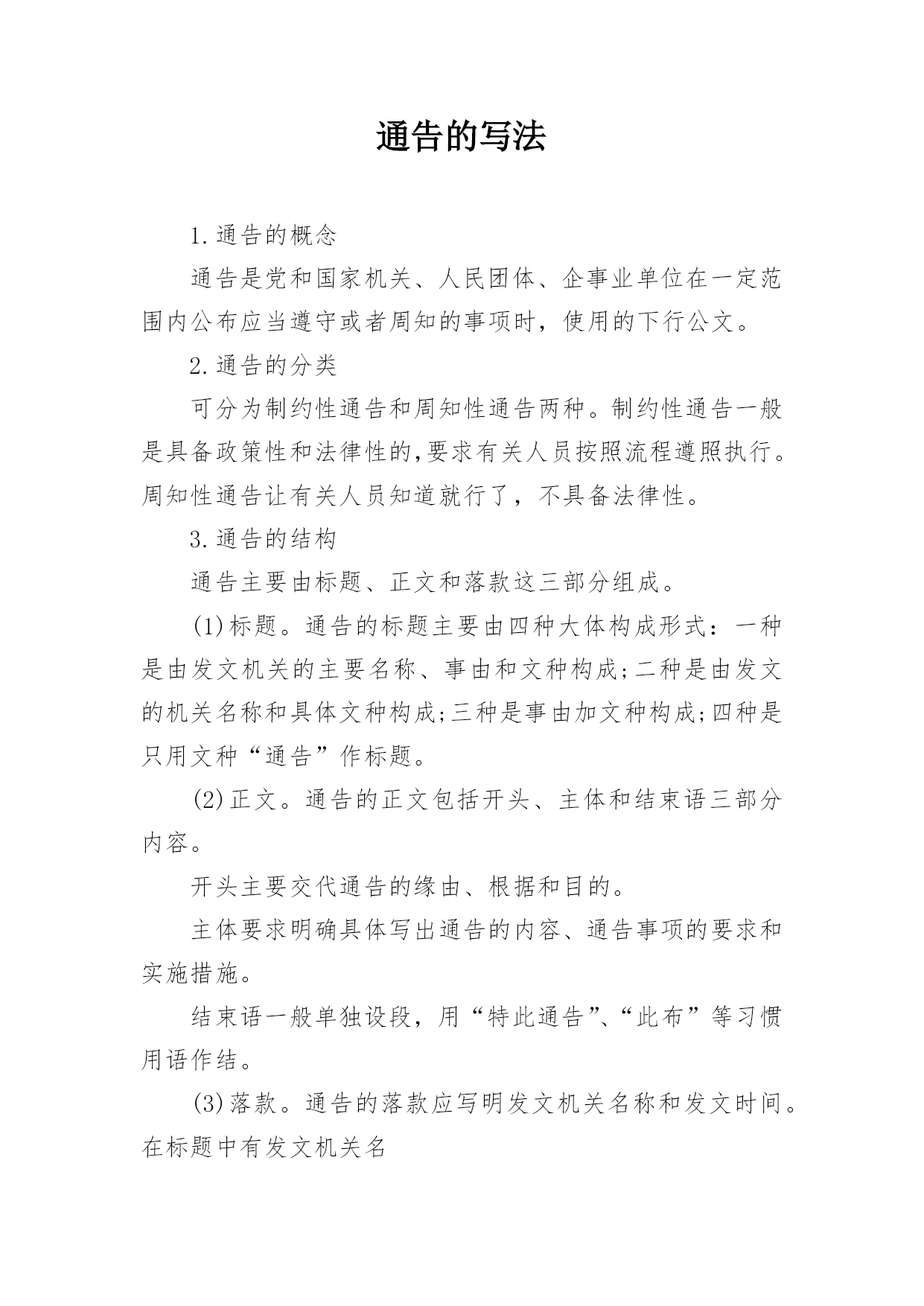 通告的写法

1.通告的概念

通告是党和国家机关、人民团体、企事业单位在一定范围内公布应当遵守或者周知的事项时，使用的下行公文。

2.通告的分类

可分为制约性通告和周知性通告两种。制约性通告一般是具备政策性和法律性的,要求有关人员按照流程遵照执行。周知性通告让有关人员知道就行了，不具备法律性。

3.通告的结构

通告主要由标题、正文和落款这三部分组成。

(1)标题。通告的标题主要由四种大体构成形式：一种是由发文机关的主要名称、事由和文种构成;二种是由发文的机关名称和具体文种构成;三种是事由加文种构成;四种是只用文种“通告”作标题。

(2)正文。通告的正文包括开头、主体和结束语三部分内容。

开头主要交代通告的缘由、根据和目的。

主体要求明确具体写出通告的内容、通告事项的要求和实施措施。

结束语一般单独设段，用“特此通告”、“此布”等习惯用语作结。

(3)落款。通告的落款应写明发文机关名称和发文时间。在标题中有发文机关名